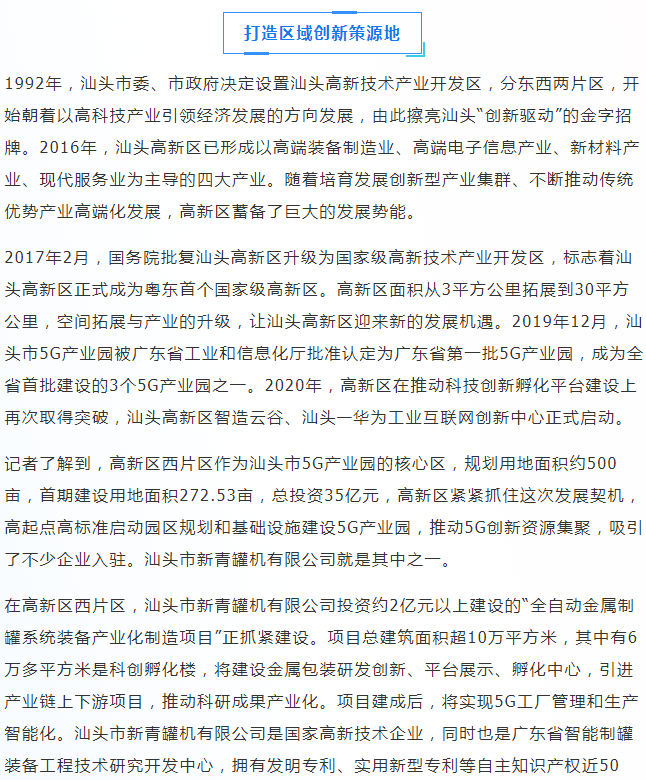 打造区域创新策源地

1992年，汕头市委、市政府决定设置汕头高新技术产业开发区，分东西两片区，开始朝着以高科技产业引领经济发展的方向发展，由此擦亮汕头“创新驱动”的金字招牌。2016年，汕头高新区已形成以高端装备制造业、高端电子信息产业、新材料产业、现代服务业为主导的四大产业。随着培育发展创新型产业集群、不断推动传统优势产业高端化发展，高新区蓄备了巨大的发展势能。

2017年2月，国务院批复汕头高新区升级为国家级高新技术产业开发区，标志着汕头高新区正式成为粤东首个国家级高新区。高新区面积从3平方公里拓展到30平方公里，空间拓展与产业的升级，让汕头高新区迎来新的发展机遇。2019年12月，汕头市5G产业园被广东省工业和信息化厅批准认定为广东省第一批5G产业园，成为全省首批建设的3个5G产业园之一。2020年，高新区在推动科技创新孵化平台建设上再次取得突破，汕头高新区智造云谷、汕头一华为工业互联网创新中心正式启动。

记者了解到，高新区西片区作为汕头市5G产业园的核心区，规划用地面积约500亩，首期建设用地面积272.53亩，总投资35亿元，高新区紧紧抓住这次发展契机，高起点高标准启动园区规划和基础设施建设5G产业园，推动5G创新资源集聚，吸引了不少企业入驻。汕头市新青罐机有限公司就是其中之一。

在高新区西片区，汕头市新青罐机有限公司投资约2亿元以上建设的“全自动金属制罐系统装备产业化制造项目”正抓紧建设。项目总建筑面积超10万平方米，其中有6万多平方米是科创孵化楼，将建设金属包装研发创新、平台展示、孵化中心，引进产业链上下游项目，推动科研成果产业化。项目建成后，将实现5G工厂管理和生产智能化。汕头市新青罐机有限公司是国家高新技术企业，同时也是广东省智能制罐装备工程技术研究开发中心，拥有发明专利、实用新型专利等自主知识产权近50